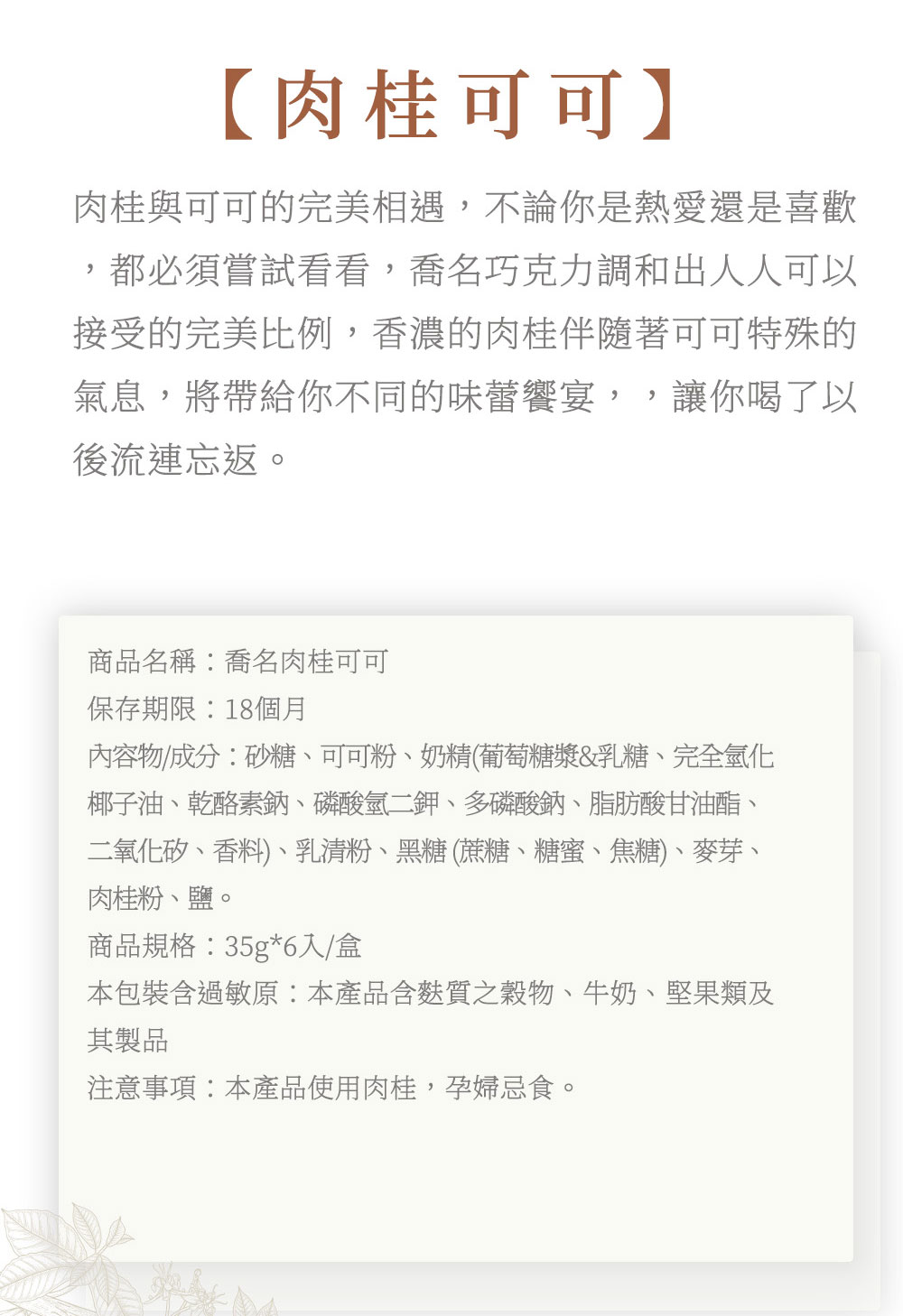 【肉桂可可】

肉桂與可可的完美相遇，不論你是熱愛還是喜歡，都必須嘗試看看，喬名巧克力調和出人人可以接受的完美比例，香濃的肉桂伴隨著可可特殊的氣息，將帶給你不同的味蕾饗宴，，讓你喝了以後流連忘返。

商品名稱：喬名肉桂可可
保存期限：18個月
內容物/成分：砂糖、可可粉、奶精(葡萄糖漿&乳糖、完全氫化椰子油、乾酪素鈉、磷酸氫二鉀、多磷酸鈉、脂肪酸甘油酯、二氧化矽、香料)、乳清粉、黑糖 (蔗糖、糖蜜、焦糖)、麥芽、肉桂粉、鹽。
商品規格：35g*6入/盒
本包裝含過敏原：本產品含麩質之穀物、牛奶、堅果類及其製品
注意事項：本產品使用肉桂，孕婦忌食。